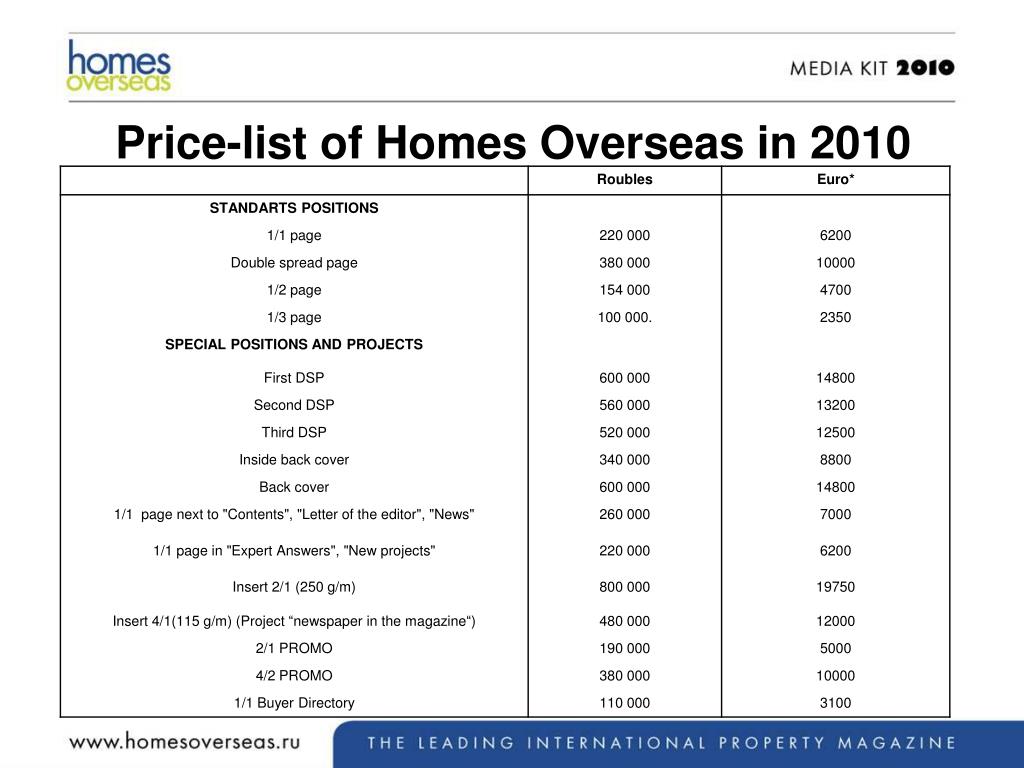 homes overseas

MEDIA KIT 2010

Price-list of Homes Overseas in 2010

| | Roubles | Euro* |
|---|---|---|
| STANDARTS POSITIONS | | |
| 1/1 page | 220 000 | 6200 |
| Double spread page | 380 000 | 10000 |
| 1/2 page | 154 000 | 4700 |
| 1/3 page | 100 000. | 2350 |
| SPECIAL POSITIONS AND PROJECTS | | |
| First DSP | 600 000 | 14800 |
| Second DSP | 560 000 | 13200 |
| Third DSP | 520 000 | 12500 |
| Inside back cover | 340 000 | 8800 |
| Back cover | 600 000 | 14800 |
| 1/1 page next to "Contents", "Letter of the editor", "News" | 260 000 | 7000 |
| 1/1 page in "Expert Answers", "New projects" | 220 000 | 6200 |
| Insert 2/1 (250 g/m) | 800 000 | 19750 |
| Insert 4/1(115 g/m) (Project “newspaper in the magazine“) | 480 000 | 12000 |
| 2/1 PROMO | 190 000 | 5000 |
| 4/2 PROMO | 380 000 | 10000 |
| 1/1 Buyer Directory | 110 000 | 3100 |

www.homesoverseas.ru

THE LEADING INTERNATIONAL PROPERTY MAGAZINE